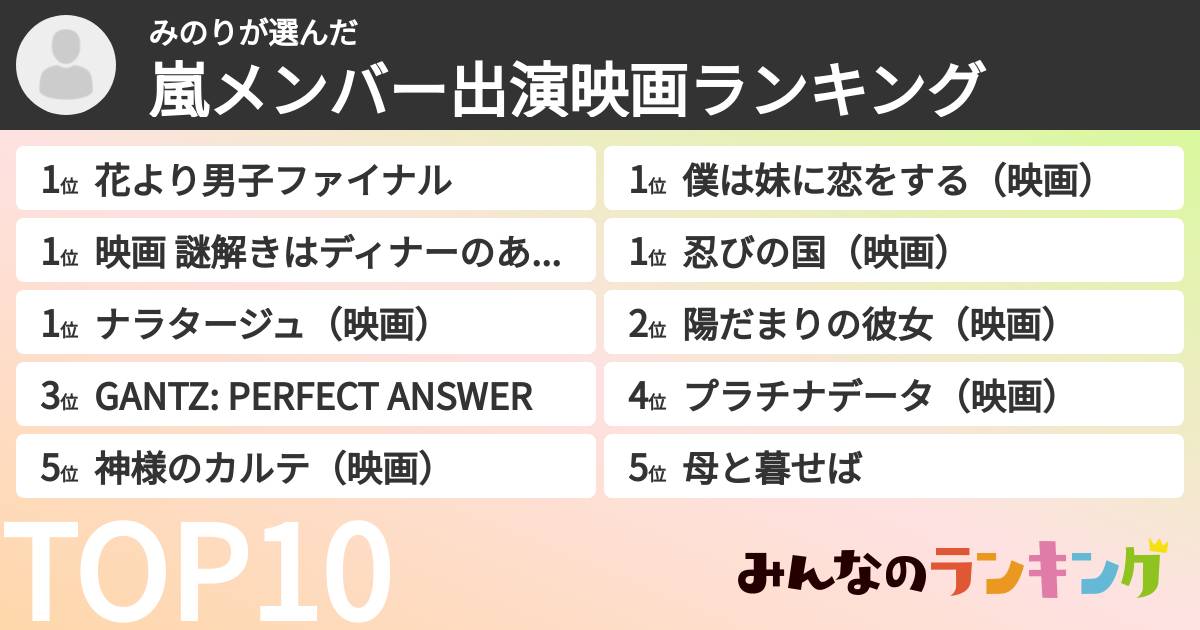 みのりが選んだ
嵐メンバー出演映画ランキング

1位 花より男子ファイナル
1位 映画 謎解きはディナーのあ...
1位 ナラタージュ（映画）
3位 GANTZ: PERFECT ANSWER
5位 神様のカルテ（映画）

1位 僕は妹に恋をする（映画）
1位 忍びの国（映画）
2位 陽だまりの彼女（映画）
4位 プラチナデータ（映画）
5位 母と暮せば

TOP10

みんなのランキング